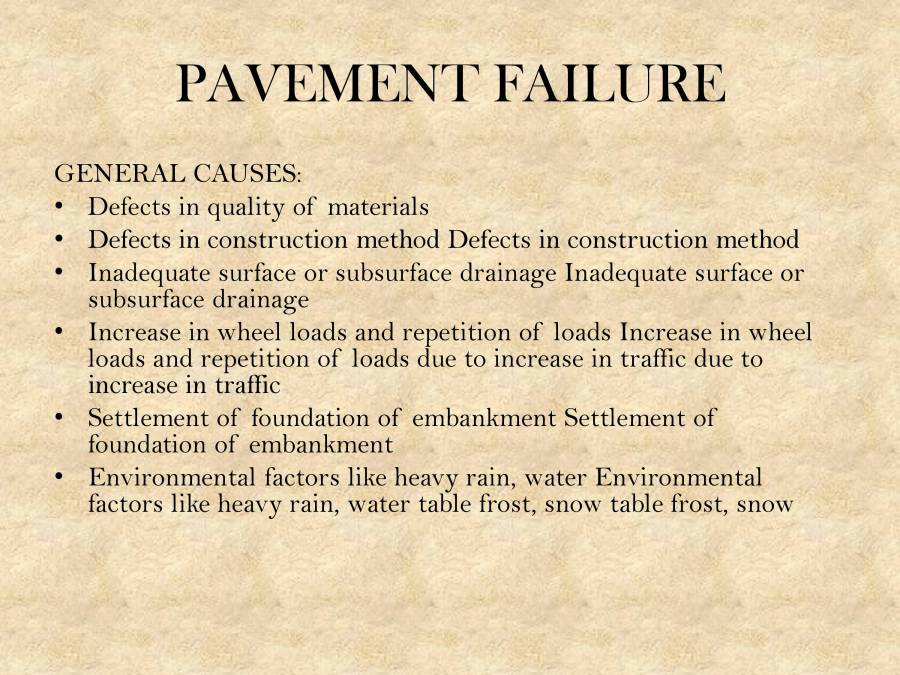 PAVEMENT FAILURE

GENERAL CAUSES:
• Defects in quality of materials
• Defects in construction method Defects in construction method
• Inadequate surface or subsurface drainage Inadequate surface or subsurface drainage
• Increase in wheel loads and repetition of loads Increase in wheel loads and repetition of loads due to increase in traffic due to increase in traffic
• Settlement of foundation of embankment Settlement of foundation of embankment
• Environmental factors like heavy rain, water Environmental factors like heavy rain, water table frost, snow table frost, snow